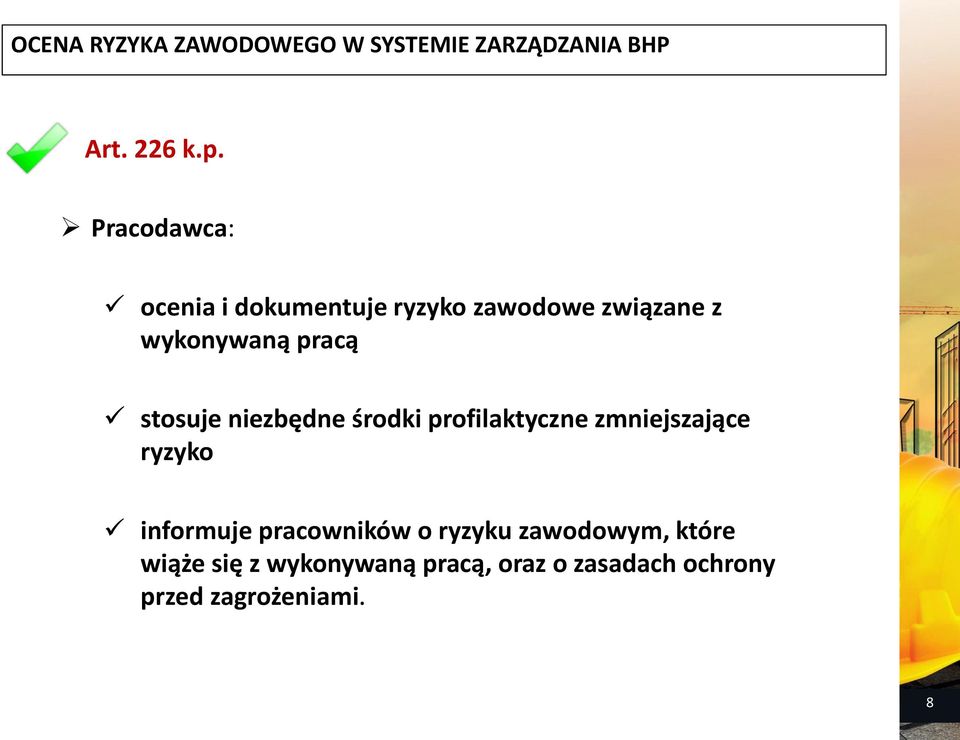 OCENA RYZYKA ZAWODOWEGO W SYSTEMIE ZARZĄDZANIA BHP

Art. 226 k.p.

➢ Pracodawca:

✓ ocenia i dokumentuje ryzyko zawodowe związane z wykonywaną pracą

✓ stosuje niezbędne środki profilaktyczne zmniejszające ryzyko

✓ informuje pracowników o ryzyku zawodowym, które wiąże się z wykonywaną pracą, oraz o zasadach ochrony przed zagrożeniami.

8